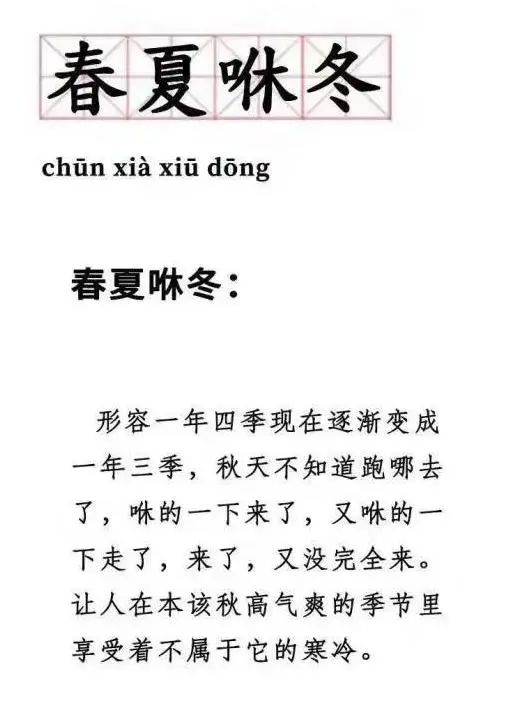 春夏咻冬

chūn xià xiū dōng

春夏咻冬：

形容一年四季现在逐渐变成一年三季，秋天不知道跑哪去了，咻的一下来了，又咻的一下走了，来了，又没完全来。让人在本该秋高气爽的季节里享受着不属于它的寒冷。